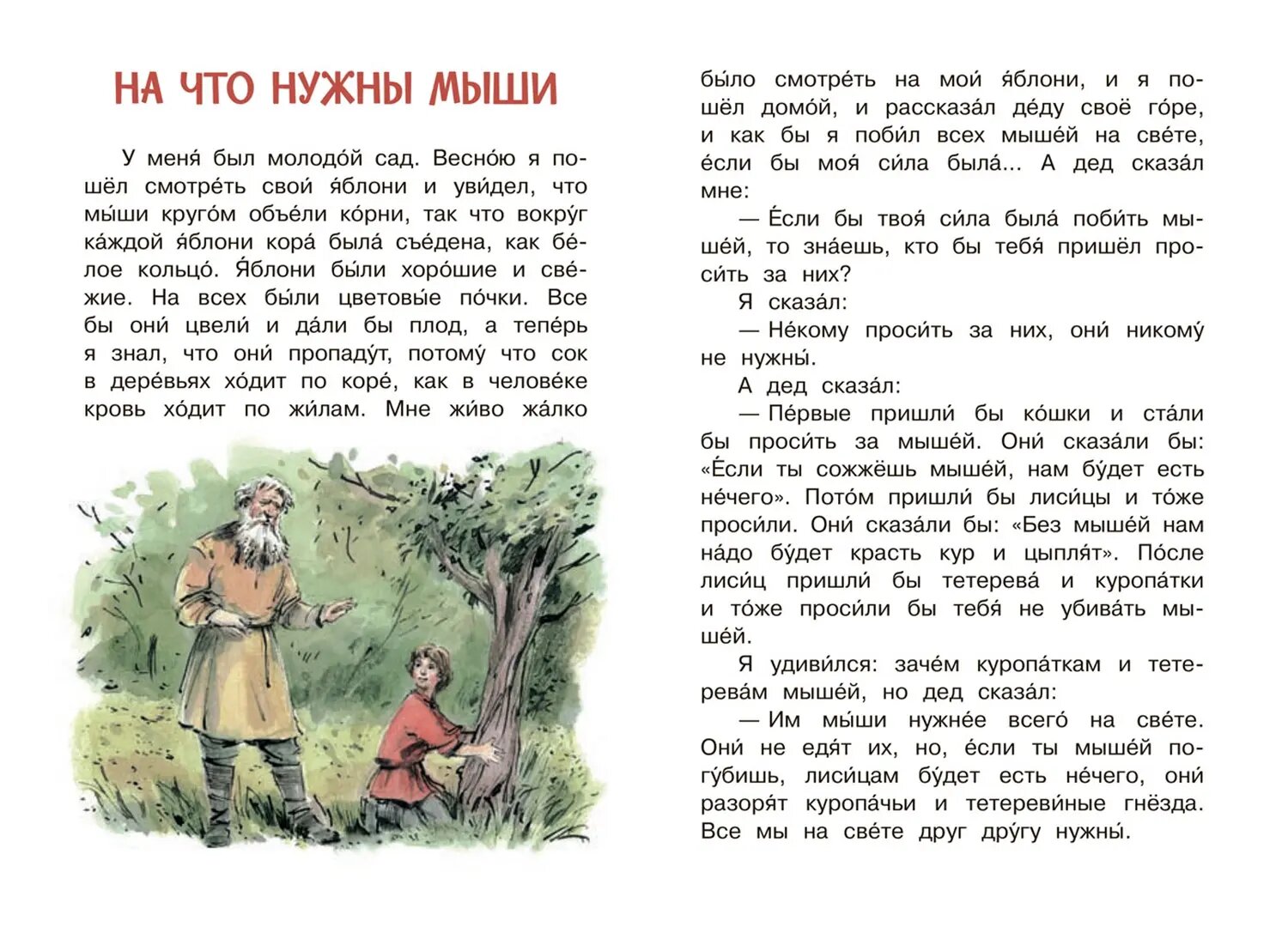 НА ЧТО НУЖНЫ МЫШИ

У меня́ был молодо́й сад. Весно́ю я пошёл смотре́ть свои́ я́блони и уви́дел, что мы́ши круго́м объе́ли ко́рни, так что вокру́г ка́ждой я́блони кора́ была́ съе́дена, как бе́лое кольцо́. Я́блони бы́ли хоро́шие и све́жие. На всех бы́ли цветовы́е по́чки. Все бы они́ цвели́ и да́ли бы плод, а тепе́рь я знал, что они́ пропаду́т, потому́ что сок в дере́вьях хо́дит по коре́, как в челове́ке кровь хо́дит по жи́лам. Мне жи́во жа́лко бы́ло смотре́ть на мои́ я́блони, и я пошёл домо́й, и рассказа́л де́ду своё го́ре, и как бы я поби́л всех мыше́й на све́те, е́сли бы моя́ си́ла была́... А дед сказа́л мне:

— Е́сли бы твоя́ си́ла была́ поби́ть мыше́й, то зна́ешь, кто бы тебя́ пришёл проси́ть за них?

Я сказа́л:

— Не́кому проси́ть за них, они́ никому́ не нужны́.

А дед сказа́л:

— Пе́рвые пришли́ бы ко́шки и ста́ли бы проси́ть за мыше́й. Они́ сказа́ли бы: «Е́сли ты сожжёшь мыше́й, нам бу́дет есть не́чего». Пото́м пришли́ бы лиси́цы и то́же проси́ли. Они́ сказа́ли бы: «Без мыше́й нам на́до бу́дет красть кур и цыпля́т». По́сле лиси́ц пришли́ бы тетерева́ и куропа́тки и то́же проси́ли бы тебя́ не убива́ть мыше́й.

Я удиви́лся: заче́м куропа́ткам и тетерева́м мыше́й, но дед сказа́л:

— Им мы́ши нужне́е всего́ на све́те. Они́ не едя́т их, но, е́сли ты мыше́й погу́бишь, лиси́цам бу́дет есть не́чего, они́ разоря́т куропа́чьи и тетереви́ные гнёзда. Все мы на све́те друг дру́гу нужны́.